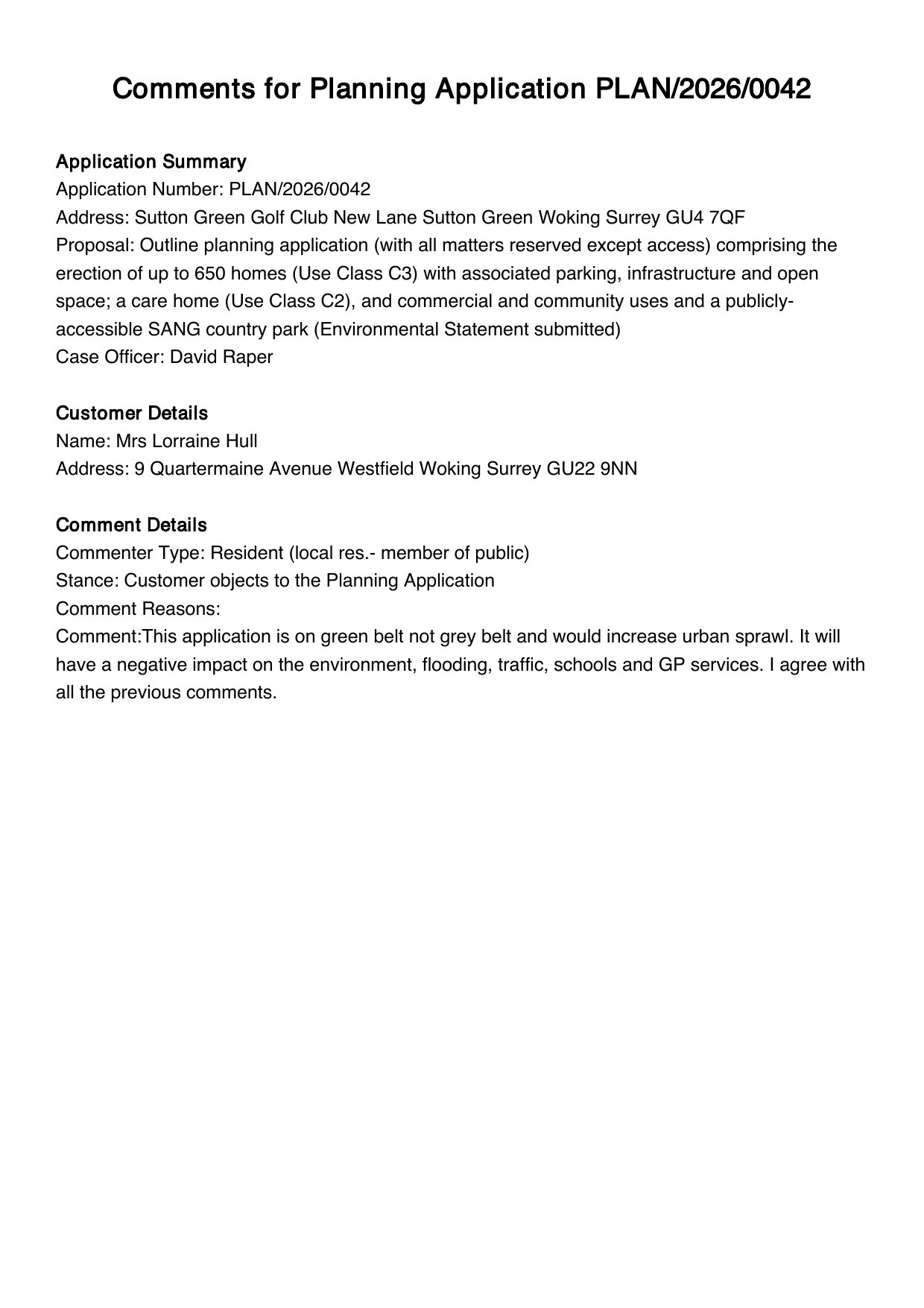 Comments for Planning Application PLAN/2026/0042

Application Summary
Application Number: PLAN/2026/0042
Address: Sutton Green Golf Club New Lane Sutton Green Woking Surrey GU4 7QF
Proposal: Outline planning application (with all matters reserved except access) comprising the erection of up to 650 homes (Use Class C3) with associated parking, infrastructure and open space; a care home (Use Class C2), and commercial and community uses and a publicly-accessible SANG country park (Environmental Statement submitted)
Case Officer: David Raper

Customer Details
Name: Mrs Lorraine Hull
Address: 9 Quartermaine Avenue Westfield Woking Surrey GU22 9NN

Comment Details
Commenter Type: Resident (local res.- member of public)
Stance: Customer objects to the Planning Application
Comment Reasons:
Comment:This application is on green belt not grey belt and would increase urban sprawl. It will have a negative impact on the environment, flooding, traffic, schools and GP services. I agree with all the previous comments.